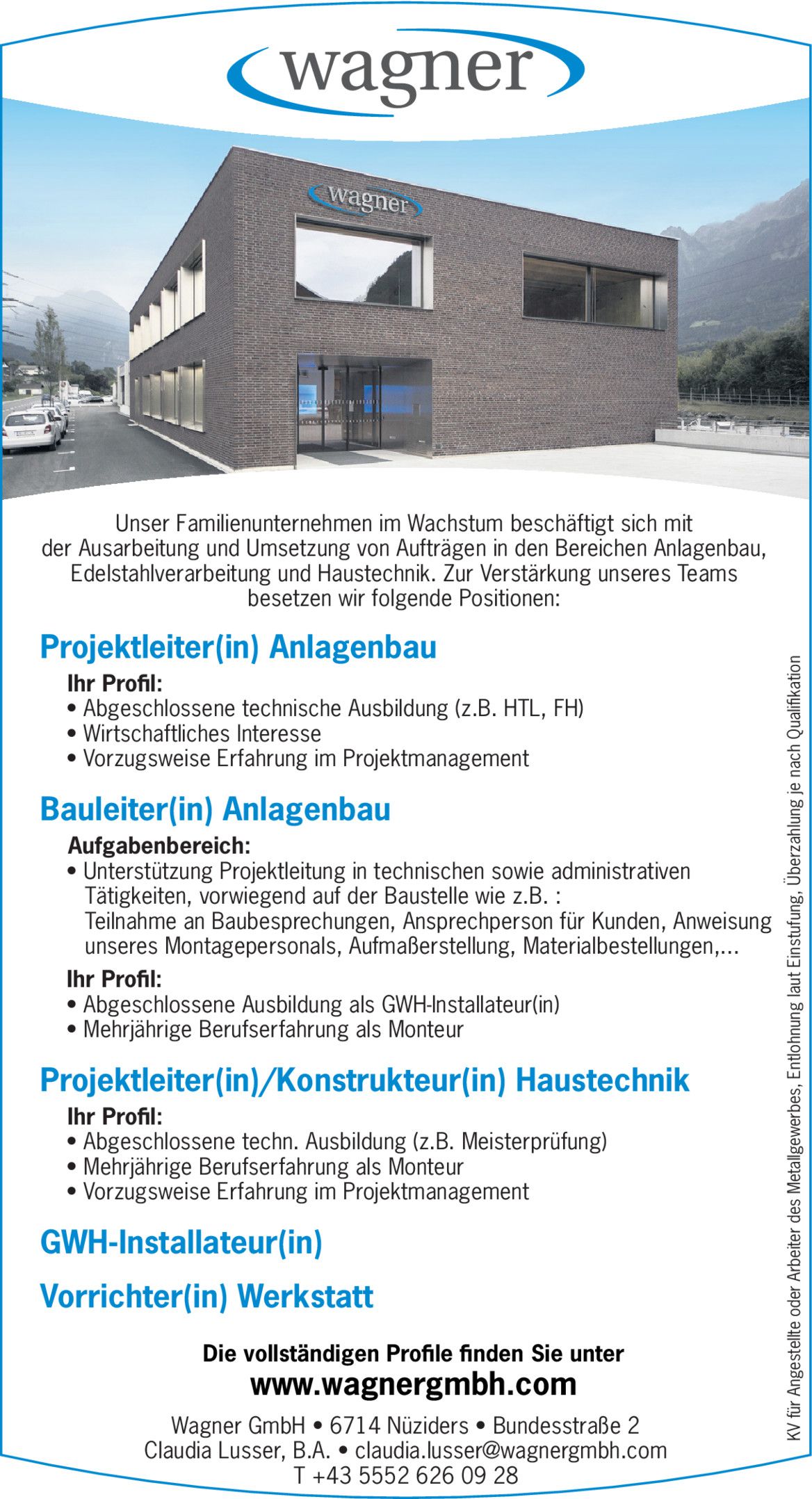 wagner

wagner

Unser Familienunternehmen im Wachstum beschäftigt sich mit der Ausarbeitung und Umsetzung von Aufträgen in den Bereichen Anlagenbau, Edelstahlverarbeitung und Haustechnik. Zur Verstärkung unseres Teams besetzen wir folgende Positionen:

Projektleiter(in) Anlagenbau

Ihr Profil:
• Abgeschlossene technische Ausbildung (z.B. HTL, FH)
• Wirtschaftliches Interesse
• Vorzugsweise Erfahrung im Projektmanagement

Bauleiter(in) Anlagenbau

Aufgabenbereich:
• Unterstützung Projektleitung in technischen sowie administrativen Tätigkeiten, vorwiegend auf der Baustelle wie z.B. : Teilnahme an Baubesprechungen, Ansprechperson für Kunden, Anweisung unseres Montagepersonals, Aufmaßerstellung, Materialbestellungen,...

Ihr Profil:
• Abgeschlossene Ausbildung als GWH-Installateur(in)
• Mehrjährige Berufserfahrung als Monteur

Projektleiter(in)/Konstrukteur(in) Haustechnik

Ihr Profil:
• Abgeschlossene techn. Ausbildung (z.B. Meisterprüfung)
• Mehrjährige Berufserfahrung als Monteur
• Vorzugsweise Erfahrung im Projektmanagement

GWH-Installateur(in)

Vorrichter(in) Werkstatt

Die vollständigen Profile finden Sie unter
www.wagnergmbh.com

Wagner GmbH • 6714 Nüziders • Bundesstraße 2
Claudia Lusser, B.A. • claudia.lusser@wagnergmbh.com
T +43 5552 626 09 28

KV für Angestellte oder Arbeiter des Metallgewerbes, Entlohnung laut Einstufung, Überzahlung je nach Qualifikation